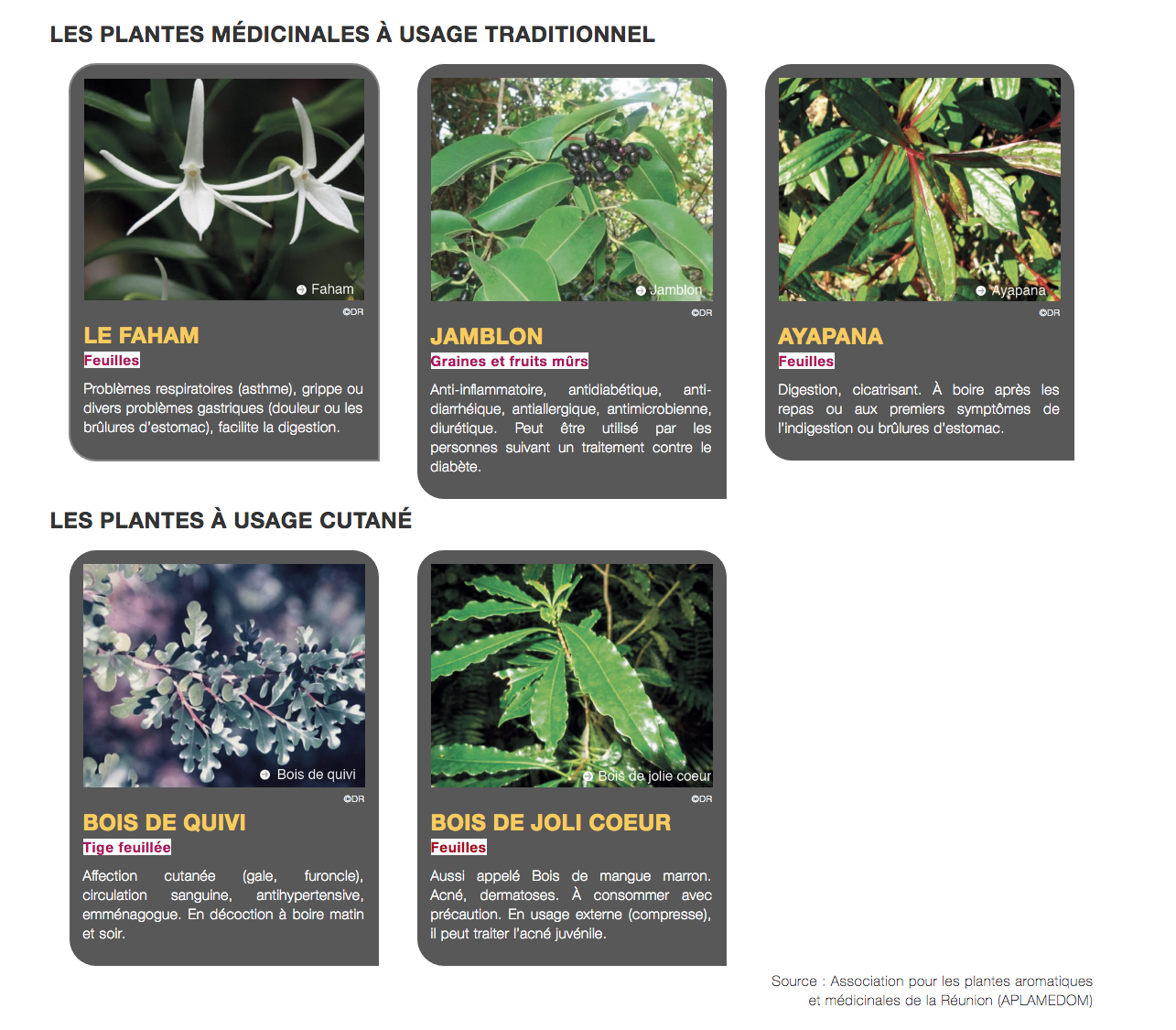 LES PLANTES MÉDICINALES À USAGE TRADITIONNEL

Faham
©DR

LE FAHAM

Feuilles

Problèmes respiratoires (asthme), grippe ou divers problèmes gastriques (douleur ou les brûlures d'estomac), facilite la digestion.

Jamblon
©DR

JAMBLON

Graines et fruits mûrs

Anti-inflammatoire, antidiabétique, anti-diarrhéique, antiallergique, antimicrobienne, diurétique. Peut être utilisé par les personnes suivant un traitement contre le diabète.

Ayapana
©DR

AYAPANA

Feuilles

Digestion, cicatrisant. À boire après les repas ou aux premiers symptômes de l'indigestion ou brûlures d'estomac.

LES PLANTES À USAGE CUTANÉ

Bois de quivi
©DR

BOIS DE QUIVI

Tige feuillée

Affection cutanée (gale, furoncle), circulation sanguine, antihypertensive, emménagogue. En décoction à boire matin et soir.

Bois de jolie coeur
©DR

BOIS DE JOLI COEUR

Feuilles

Aussi appelé Bois de mangue marron. Acné, dermatoses. À consommer avec précaution. En usage externe (compresse), il peut traiter l'acné juvénile.

Source : Association pour les plantes aromatiques et médicinales de la Réunion (APLAMEDOM)